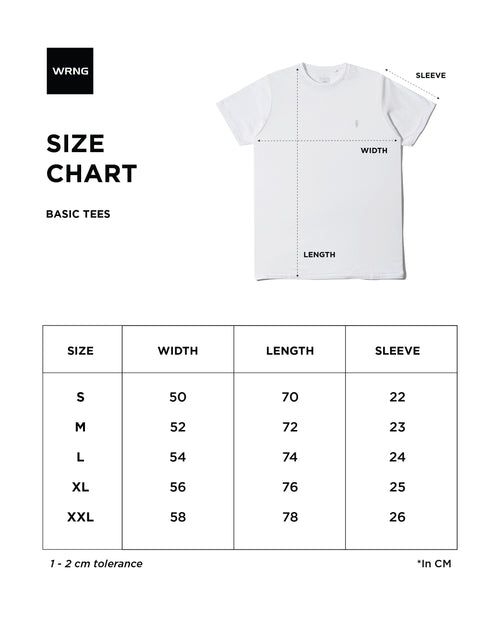 WRNG

SIZE CHART

BASIC TEES

SLEEVE

WIDTH

LENGTH

| SIZE | WIDTH | LENGTH | SLEEVE |
|---|---|---|---|
| S | 50 | 70 | 22 |
| M | 52 | 72 | 23 |
| L | 54 | 74 | 24 |
| XL | 56 | 76 | 25 |
| XXL | 58 | 78 | 26 |

1 - 2 cm tolerance

*In CM